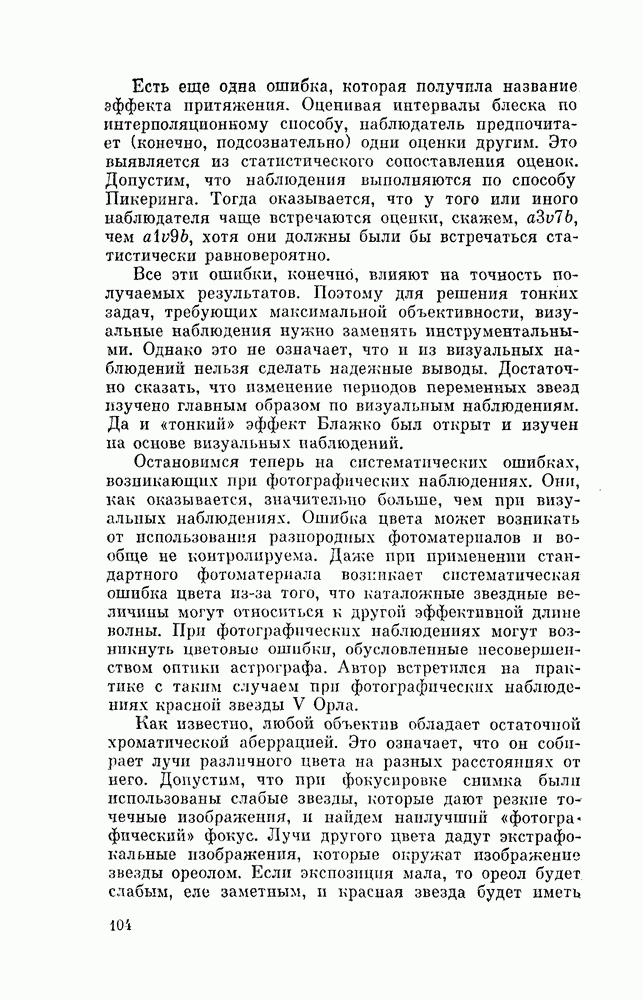 Есть еще одна ошибка, которая получила название эффекта притяжения. Оценивая интервалы блеска по интерполяционному способу, наблюдатель предпочитает (конечно, подсознательно) одни оценки другим. Это выявляется из статистического сопоставления оценок. Допустим, что наблюдения выполняются по способу Пикеринга. Тогда оказывается, что у того или иного наблюдателя чаще встречаются оценки, скажем, $a3v7b$, чем $a1v9b$, хотя они должны были бы встречаться статистически равновероятно.

Все эти ошибки, конечно, влияют на точность получаемых результатов. Поэтому для решения тонких задач, требующих максимальной объективности, визуальные наблюдения нужно заменять инструментальными. Однако это не означает, что и из визуальных наблюдений нельзя сделать надежные выводы. Достаточно сказать, что изменение периодов переменных звезд изучено главным образом по визуальным наблюдениям. Да и «тонкий» эффект Блажко был открыт и изучен на основе визуальных наблюдений.

Остановимся теперь на систематических ошибках, возникающих при фотографических наблюдениях. Они, как оказывается, значительно больше, чем при визуальных наблюдениях. Ошибка цвета может возникать от использования разнородных фотоматериалов и вообще не контролируема. Даже при применении стандартного фотоматериала возникает систематическая ошибка цвета из-за того, что каталожные звездные величины могут относиться к другой эффективной длине волны. При фотографических наблюдениях могут возникнуть цветовые ошибки, обусловленные несовершенством оптики астрографа. Автор встретился на практике с таким случаем при фотографических наблюдениях красной звезды V Орла.

Как известно, любой объектив обладает остаточной хроматической аберрацией. Это означает, что он собирает лучи различного цвета на разных расстояниях от него. Допустим, что при фокусировке снимка были использованы слабые звезды, которые дают резкие точечные изображения, и найдем наилучший «фотографический» фокус. Лучи другого цвета дадут экстрафокальные изображения, которые окружат изображение звезды ореолом. Если экспозиция мала, то ореол будет слабым, еле заметным, и красная звезда будет иметь

104